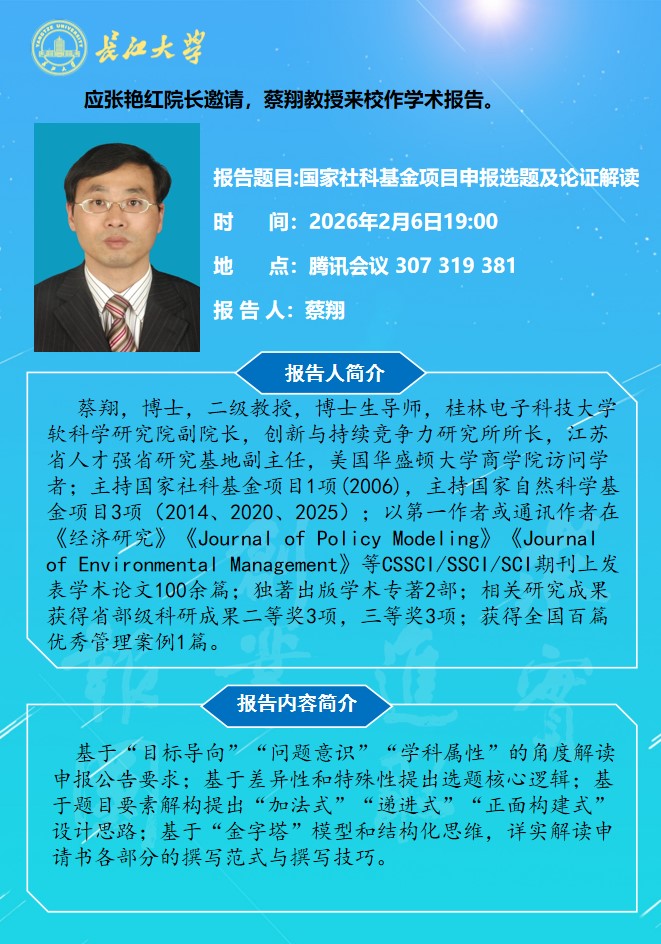 长江大学

应张艳红院长邀请，蔡翔教授来校作学术报告。

报告题目:国家社科基金项目申报选题及论证解读

时　　间：2026年2月6日19:00

地　　点：腾讯会议 307 319 381

报 告 人：蔡翔

报告人简介

蔡翔，博士，二级教授，博士生导师，桂林电子科技大学软科学研究院副院长，创新与持续竞争力研究所所长，江苏省人才强省研究基地副主任，美国华盛顿大学商学院访问学者；主持国家社科基金项目1项(2006)，主持国家自然科学基金项目3项（2014、2020、2025）；以第一作者或通讯作者在《经济研究》《Journal of Policy Modeling》《Journal of Environmental Management》等CSSCI/SSCI/SCI期刊上发表学术论文100余篇；独著出版学术专著2部；相关研究成果获得省部级科研成果二等奖3项，三等奖3项；获得全国百篇优秀管理案例1篇。

报告内容简介

基于“目标导向”“问题意识”“学科属性”的角度解读申报公告要求；基于差异性和特殊性提出选题核心逻辑；基于题目要素解构提出“加法式”“递进式”“正面构建式”设计思路；基于“金字塔”模型和结构化思维，详实解读申请书各部分的撰写范式与撰写技巧。